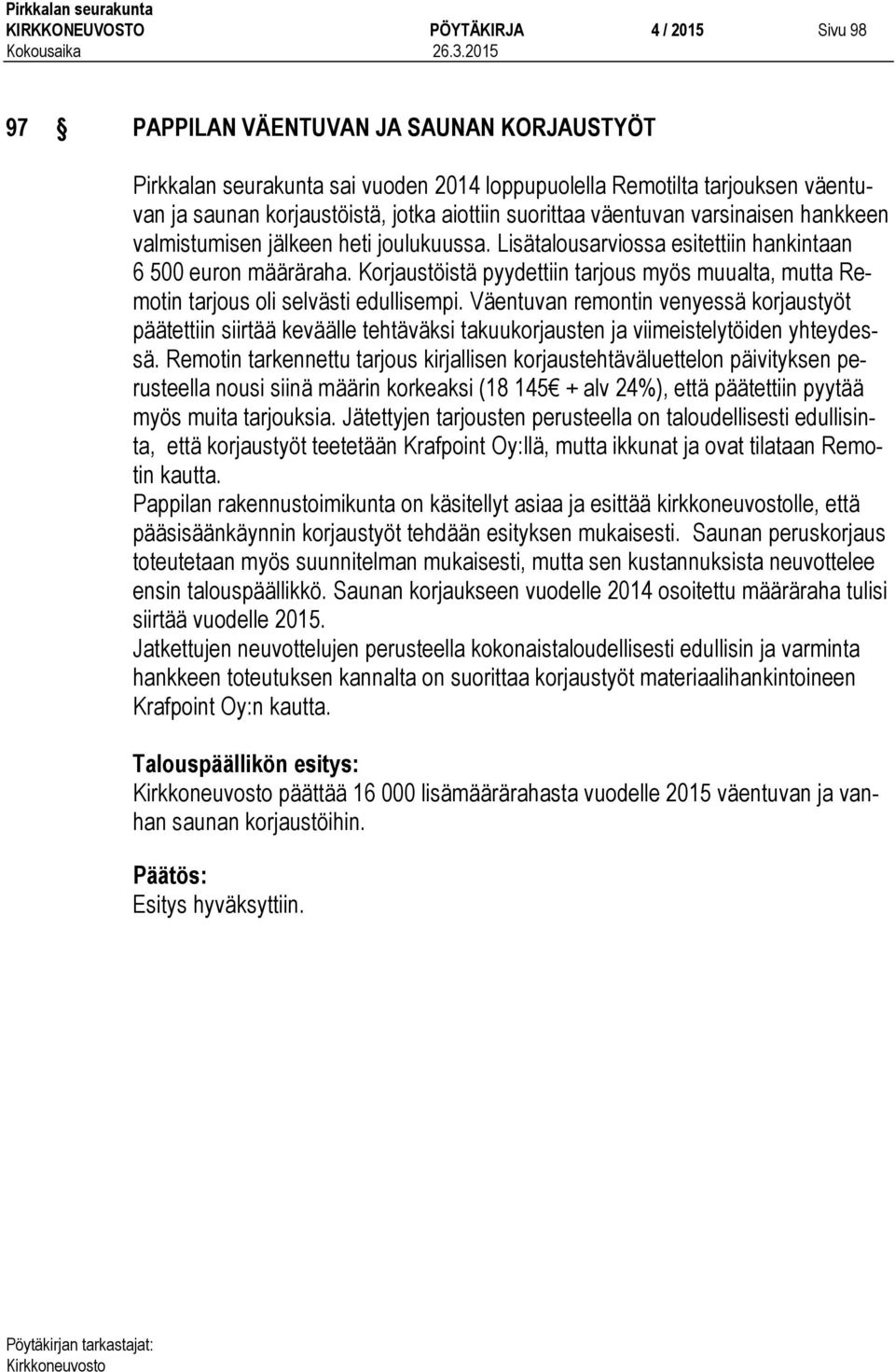 Pirkkalan seurakunta
KIRKKONEUVOSTO PÖYTÄKIRJA 4 / 2015 Sivu 98
Kokousaika 26.3.2015

97 § PAPPILAN VÄENTUVAN JA SAUNAN KORJAUSTYÖT

Pirkkalan seurakunta sai vuoden 2014 loppupuolella Remotilta tarjouksen väentuvan ja saunan korjaustöistä, jotka aiottiin suorittaa väentuvan varsinaisen hankkeen valmistumisen jälkeen heti joulukuussa. Lisätalousarviossa esitettiin hankintaan 6 500 euron määräraha. Korjaustöistä pyydettiin tarjous myös muualta, mutta Remotin tarjous oli selvästi edullisempi. Väentuvan remontin venyessä korjaustyöt päätettiin siirtää keväälle tehtäväksi takuukorjausten ja viimeistelytöiden yhteydessä. Remotin tarkennettu tarjous kirjallisen korjaustehtäväluettelon päivityksen perusteella nousi siinä määrin korkeaksi (18 145€ + alv 24%), että päätettiin pyytää myös muita tarjouksia. Jätettyjen tarjousten perusteella on taloudellisesti edullisinta, että korjaustyöt teetetään Krafpoint Oy:llä, mutta ikkunat ja ovat tilataan Remotin kautta.
Pappilan rakennustoimikunta on käsitellyt asiaa ja esittää kirkkoneuvostolle, että pääsisäänkäynnin korjaustyöt tehdään esityksen mukaisesti. Saunan peruskorjaus toteutetaan myös suunnitelman mukaisesti, mutta sen kustannuksista neuvottelee ensin talouspäällikkö. Saunan korjaukseen vuodelle 2014 osoitettu määräraha tulisi siirtää vuodelle 2015.
Jatkettujen neuvottelujen perusteella kokonaistaloudellisesti edullisin ja varminta hankkeen toteutuksen kannalta on suorittaa korjaustyöt materiaalihankintoineen Krafpoint Oy:n kautta.

Talouspäällikön esitys:
Kirkkoneuvosto päättää 16 000 lisämäärärahasta vuodelle 2015 väentuvan ja vanhan saunan korjaustöihin.

Päätös:
Esitys hyväksyttiin.

Pöytäkirjan tarkastajat:
Kirkkoneuvosto